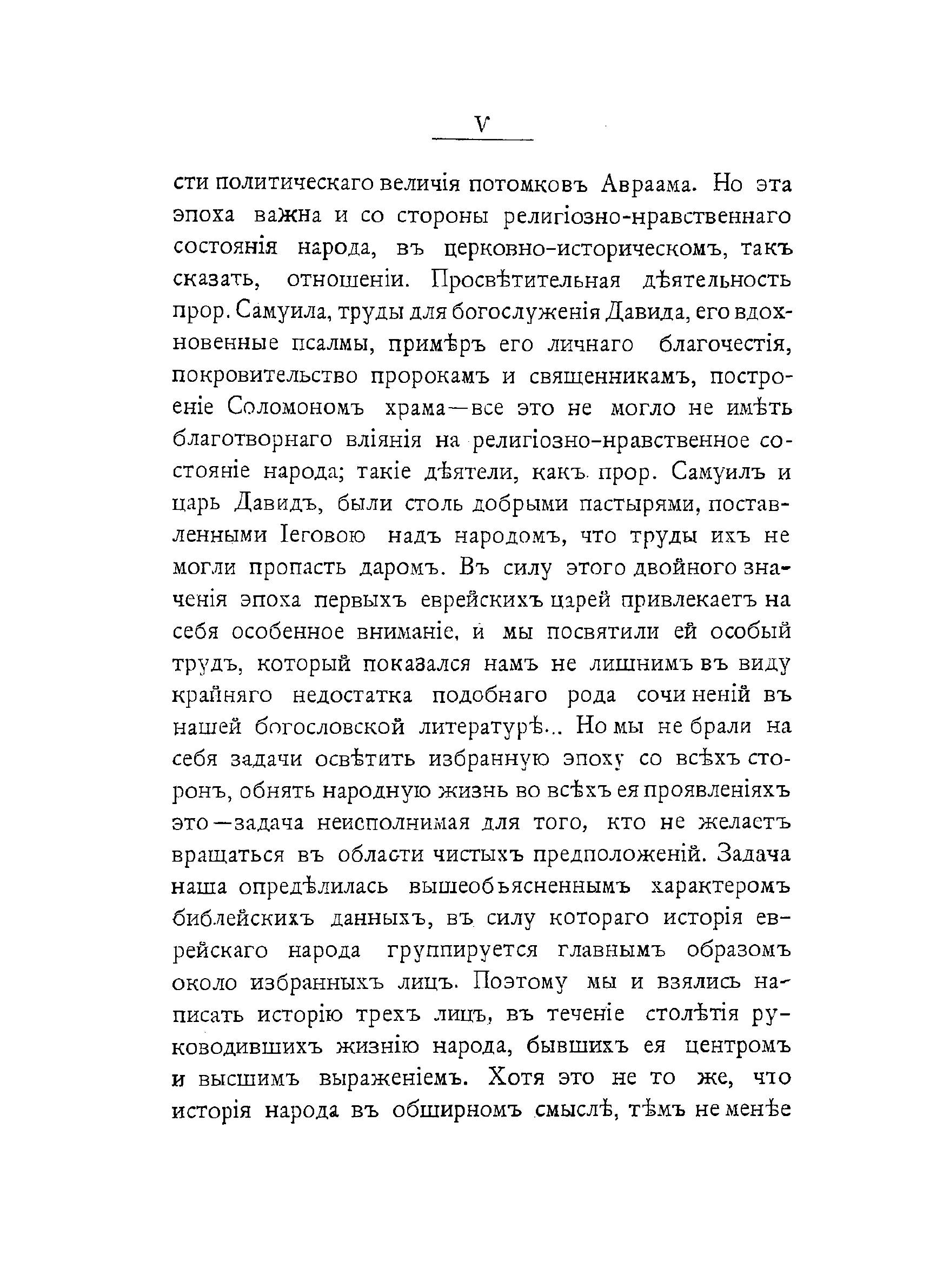 V

сти политическаго величія потомковъ Авраама. Но эта эпоха важна и со стороны религіозно-нравственнаго состоянія народа, въ церковно-историческомъ, такъ сказать, отношеніи. Просвѣтительная дѣятельность прор. Самуила, труды для богослуженія Давида, его вдохновенные псалмы, примѣръ его личнаго благочестія, покровительство пророкамъ и священникамъ, построеніе Соломономъ храма—все это не могло не имѣть благотворнаго вліянія на религіозно-нравственное состояніе народа; такіе дѣятели, какъ прор. Самуилъ и царь Давидъ, были столь добрыми пастырями, поставленными Іеговою надъ народомъ, что труды ихъ не могли пропасть даромъ. Въ силу этого двойного значенія эпоха первыхъ еврейскихъ царей привлекаетъ на себя особенное вниманіе, и мы посвятили ей особый трудъ, который показался намъ не лишнимъ въ виду крайняго недостатка подобнаго рода сочиненій въ нашей богословской литературѣ... Но мы не брали на себя задачи освѣтить избранную эпоху со всѣхъ сторонъ, обнять народную жизнь во всѣхъ ея проявленіяхъ это—задача неисполнимая для того, кто не желаетъ вращаться въ области чистыхъ предположеній. Задача наша опредѣлилась вышеобъясненнымъ характеромъ библейскихъ данныхъ, въ силу котораго исторія еврейскаго народа группируется главнымъ образомъ около избранныхъ лицъ. Поэтому мы и взялись написать исторію трехъ лицъ, въ теченіе столѣтія руководившихъ жизнію народа, бывшихъ ея центромъ и высшимъ выраженіемъ. Хотя это не то же, что исторія народа въ обширномъ смыслѣ, тѣмъ не менѣе